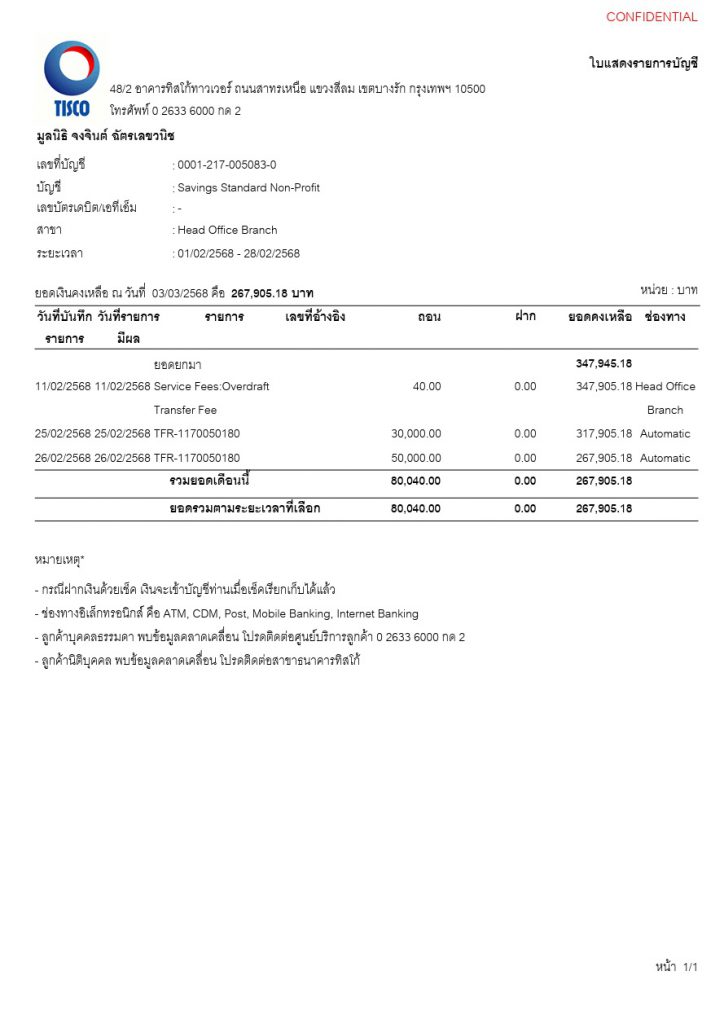 CONFIDENTIAL

TISCO

ใบแสดงรายการบัญชี

48/2 อาคารทิสโก้ทาวเวอร์ ถนนสาทรเหนือ แขวงสีลม เขตบางรัก กรุงเทพฯ 10500
โทรศัพท์ 0 2633 6000 กด 2

มูลนิธิ จงจินต์ ฉัตรเลขวนิช

เลขที่บัญชี : 0001-217-005083-0
บัญชี : Savings Standard Non-Profit
เลขบัตรเดบิต/เอทีเอ็ม : -
สาขา : Head Office Branch
ระยะเวลา : 01/02/2568 - 28/02/2568

ยอดเงินคงเหลือ ณ วันที่ 03/03/2568 คือ 267,905.18 บาท

หน่วย : บาท

| วันที่บันทึกรายการ | วันที่รายการมีผล | รายการ | เลขที่อ้างอิง | ถอน | ฝาก | ยอดคงเหลือ | ช่องทาง |
|---|---|---|---|---|---|---|---|
| | | ยอดยกมา | | | | 347,945.18 | |
| 11/02/2568 | 11/02/2568 | Service Fees:Overdraft Transfer Fee | | 40.00 | 0.00 | 347,905.18 | Head Office Branch |
| 25/02/2568 | 25/02/2568 | TFR-1170050180 | | 30,000.00 | 0.00 | 317,905.18 | Automatic |
| 26/02/2568 | 26/02/2568 | TFR-1170050180 | | 50,000.00 | 0.00 | 267,905.18 | Automatic |
| | | รวมยอดเดือนนี้ | | 80,040.00 | 0.00 | 267,905.18 | |
| | | ยอดรวมตามระยะเวลาที่เลือก | | 80,040.00 | 0.00 | 267,905.18 | |

หมายเหตุ*

- กรณีฝากเงินด้วยเช็ค เงินจะเข้าบัญชีท่านเมื่อเช็คเรียกเก็บได้แล้ว
- ช่องทางอิเล็กทรอนิกส์ คือ ATM, CDM, Post, Mobile Banking, Internet Banking
- ลูกค้าบุคคลธรรมดา พบข้อมูลคลาดเคลื่อน โปรดติดต่อศูนย์บริการลูกค้า 0 2633 6000 กด 2
- ลูกค้านิติบุคคล พบข้อมูลคลาดเคลื่อน โปรดติดต่อสาขาธนาคารทิสโก้

หน้า 1/1